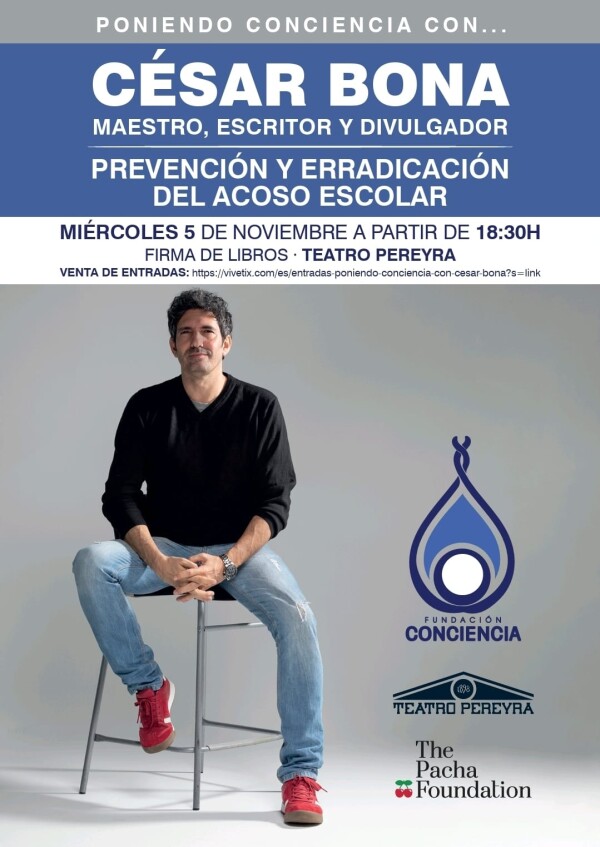 PONIENDO CONCIENCIA CON...

CÉSAR BONA

MAESTRO, ESCRITOR Y DIVULGADOR

PREVENCIÓN Y ERRADICACIÓN DEL ACOSO ESCOLAR

MIÉRCOLES 5 DE NOVIEMBRE A PARTIR DE 18:30H

FIRMA DE LIBROS · TEATRO PEREYRA

VENTA DE ENTRADAS: https://vivetix.com/es/entradas-poniendo-conciencia-con-cesar-bona?s=link

FUNDACIÓN
CONCIENCIA

TEATRO PEREYRA

The
Pacha
Foundation